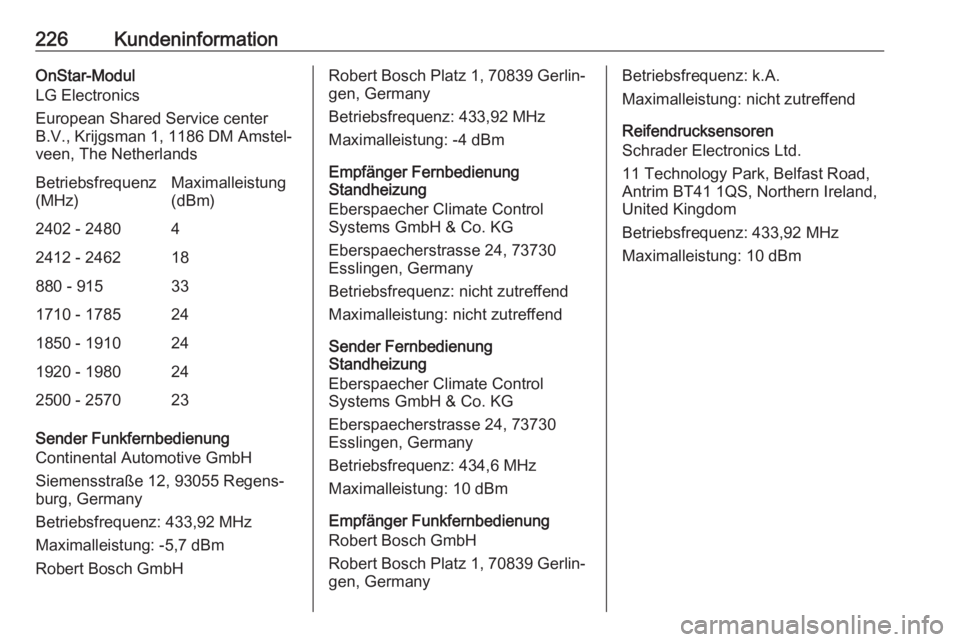 226 Kundeninformation

OnStar-Modul
LG Electronics

European Shared Service center B.V., Krijgsman 1, 1186 DM Amstelveen, The Netherlands

| Betriebsfrequenz (MHz) | Maximalleistung (dBm) |
|---|---|
| 2402 - 2480 | 4 |
| 2412 - 2462 | 18 |
| 880 - 915 | 33 |
| 1710 - 1785 | 24 |
| 1850 - 1910 | 24 |
| 1920 - 1980 | 24 |
| 2500 - 2570 | 23 |

Sender Funkfernbedienung
Continental Automotive GmbH

Siemensstraße 12, 93055 Regensburg, Germany

Betriebsfrequenz: 433,92 MHz

Maximalleistung: -5,7 dBm

Robert Bosch GmbH

Robert Bosch Platz 1, 70839 Gerlingen, Germany

Betriebsfrequenz: 433,92 MHz

Maximalleistung: -4 dBm

Empfänger Fernbedienung Standheizung
Eberspaecher Climate Control Systems GmbH & Co. KG

Eberspaecherstrasse 24, 73730 Esslingen, Germany

Betriebsfrequenz: nicht zutreffend

Maximalleistung: nicht zutreffend

Sender Fernbedienung Standheizung
Eberspaecher Climate Control Systems GmbH & Co. KG

Eberspaecherstrasse 24, 73730 Esslingen, Germany

Betriebsfrequenz: 434,6 MHz

Maximalleistung: 10 dBm

Empfänger Funkfernbedienung
Robert Bosch GmbH

Robert Bosch Platz 1, 70839 Gerlingen, Germany

Betriebsfrequenz: k.A.

Maximalleistung: nicht zutreffend

Reifendrucksensoren
Schrader Electronics Ltd.

11 Technology Park, Belfast Road, Antrim BT41 1QS, Northern Ireland, United Kingdom

Betriebsfrequenz: 433,92 MHz

Maximalleistung: 10 dBm

carmanualsonline.info